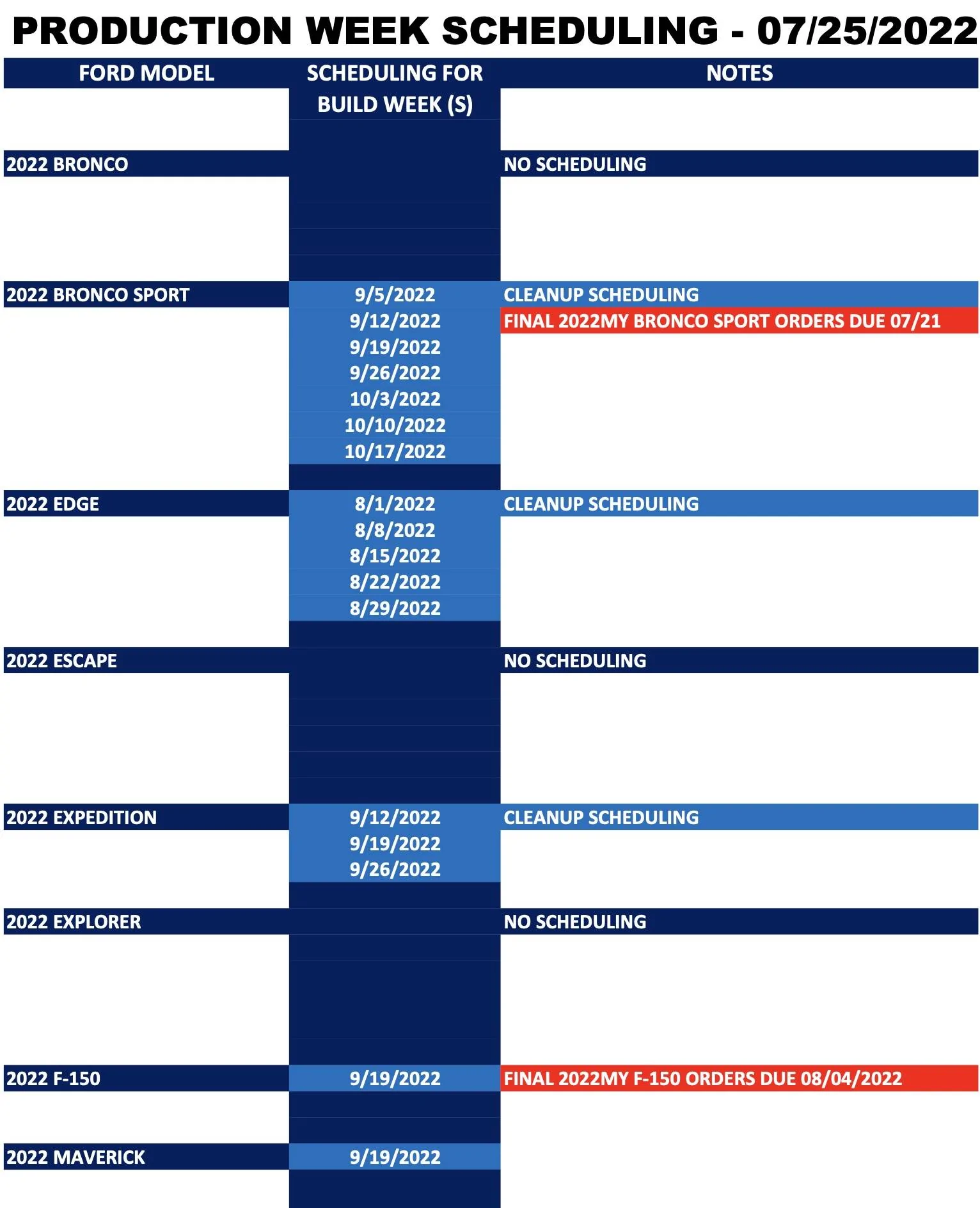 PRODUCTION WEEK SCHEDULING - 07/25/2022

| FORD MODEL | SCHEDULING FOR BUILD WEEK (S) | NOTES |
|---|---|---|
| 2022 BRONCO | | NO SCHEDULING |
| 2022 BRONCO SPORT | 9/5/2022 | CLEANUP SCHEDULING |
| | 9/12/2022 | FINAL 2022MY BRONCO SPORT ORDERS DUE 07/21 |
| | 9/19/2022 | |
| | 9/26/2022 | |
| | 10/3/2022 | |
| | 10/10/2022 | |
| | 10/17/2022 | |
| 2022 EDGE | 8/1/2022 | CLEANUP SCHEDULING |
| | 8/8/2022 | |
| | 8/15/2022 | |
| | 8/22/2022 | |
| | 8/29/2022 | |
| 2022 ESCAPE | | NO SCHEDULING |
| 2022 EXPEDITION | 9/12/2022 | CLEANUP SCHEDULING |
| | 9/19/2022 | |
| | 9/26/2022 | |
| 2022 EXPLORER | | NO SCHEDULING |
| 2022 F-150 | 9/19/2022 | FINAL 2022MY F-150 ORDERS DUE 08/04/2022 |
| 2022 MAVERICK | 9/19/2022 | |